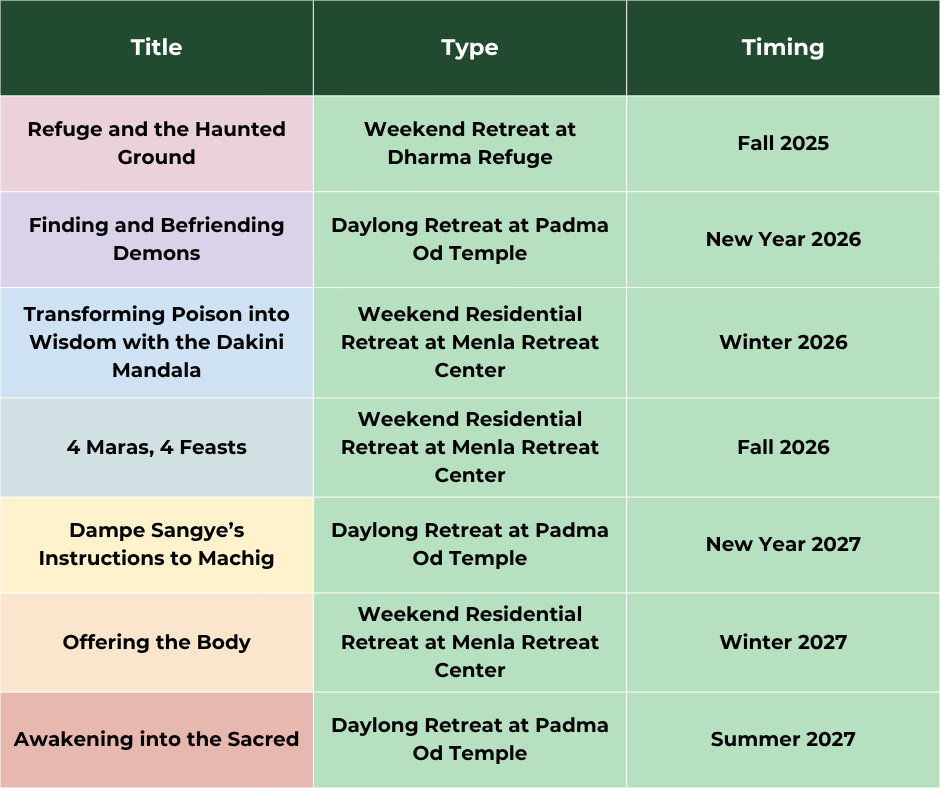 | Title | Type | Timing |
|---|---|---|
| Refuge and the Haunted Ground | Weekend Retreat at Dharma Refuge | Fall 2025 |
| Finding and Befriending Demons | Daylong Retreat at Padma Od Temple | New Year 2026 |
| Transforming Poison into Wisdom with the Dakini Mandala | Weekend Residential Retreat at Menla Retreat Center | Winter 2026 |
| 4 Maras, 4 Feasts | Weekend Residential Retreat at Menla Retreat Center | Fall 2026 |
| Dampe Sangye's Instructions to Machig | Daylong Retreat at Padma Od Temple | New Year 2027 |
| Offering the Body | Weekend Residential Retreat at Menla Retreat Center | Winter 2027 |
| Awakening into the Sacred | Daylong Retreat at Padma Od Temple | Summer 2027 |